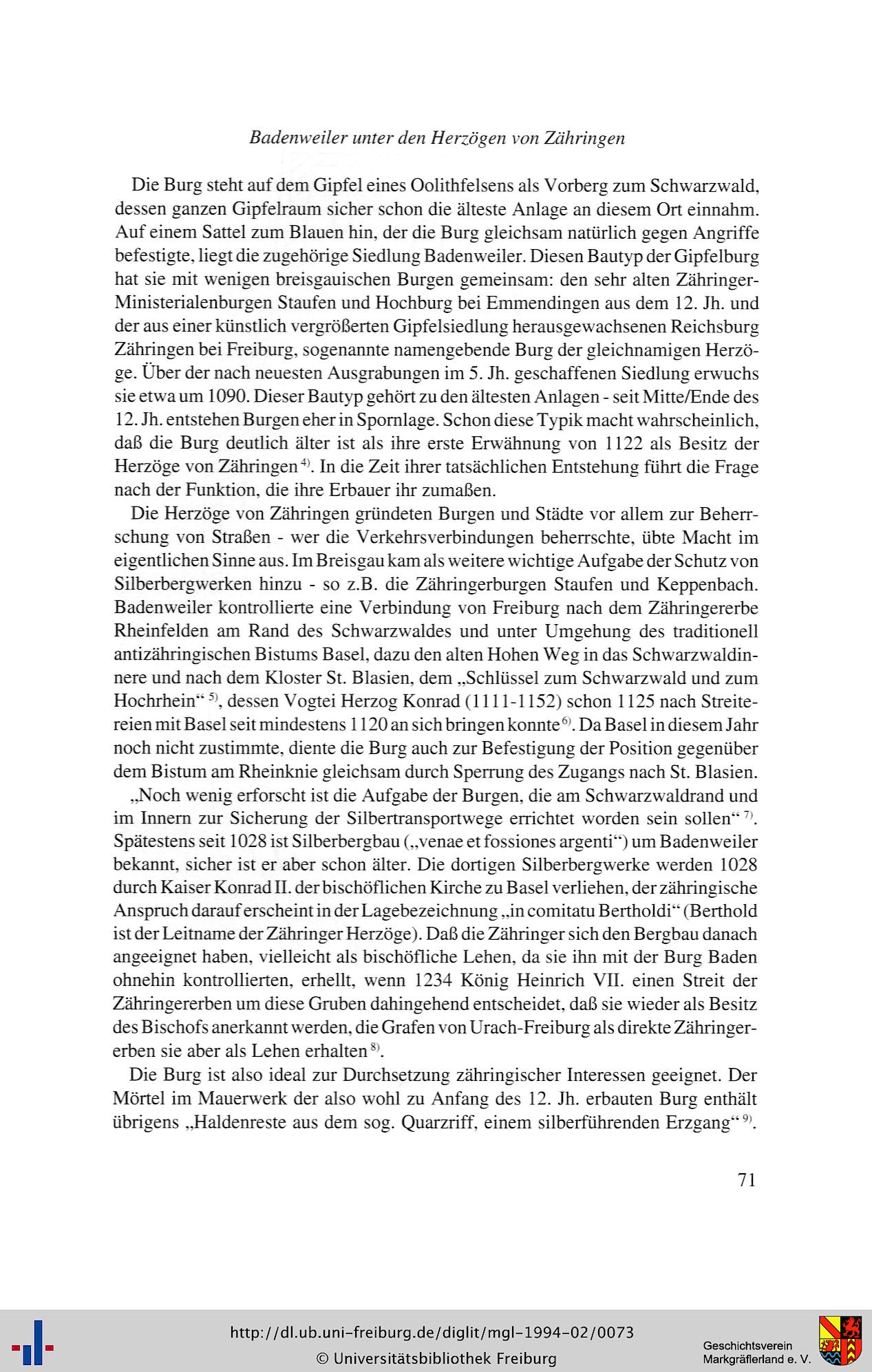 Badenweiler unter den Herzögen von Zähringen

Die Burg steht auf dem Gipfel eines Oolithfelsens als Vorberg zum Schwarzwald, dessen ganzen Gipfelraum sicher schon die älteste Anlage an diesem Ort einnahm. Auf einem Sattel zum Blauen hin, der die Burg gleichsam natürlich gegen Angriffe befestigte, liegt die zugehörige Siedlung Badenweiler. Diesen Bautyp der Gipfelburg hat sie mit wenigen breisgauischen Burgen gemeinsam: den sehr alten Zähringer-Ministerialenburgen Staufen und Hochburg bei Emmendingen aus dem 12. Jh. und der aus einer künstlich vergrößerten Gipfelsiedlung herausgewachsenen Reichsburg Zähringen bei Freiburg, sogenannte namengebende Burg der gleichnamigen Herzöge. Über der nach neuesten Ausgrabungen im 5. Jh. geschaffenen Siedlung erwuchs sie etwa um 1090. Dieser Bautyp gehört zu den ältesten Anlagen - seit Mitte/Ende des 12. Jh. entstehen Burgen eher in Spornlage. Schon diese Typik macht wahrscheinlich, daß die Burg deutlich älter ist als ihre erste Erwähnung von 1122 als Besitz der Herzöge von Zähringen $^{4)}$. In die Zeit ihrer tatsächlichen Entstehung führt die Frage nach der Funktion, die ihre Erbauer ihr zumaßen.

Die Herzöge von Zähringen gründeten Burgen und Städte vor allem zur Beherrschung von Straßen - wer die Verkehrsverbindungen beherrschte, übte Macht im eigentlichen Sinne aus. Im Breisgau kam als weitere wichtige Aufgabe der Schutz von Silberbergwerken hinzu - so z.B. die Zähringerburgen Staufen und Keppenbach. Badenweiler kontrollierte eine Verbindung von Freiburg nach dem Zähringererbe Rheinfelden am Rand des Schwarzwaldes und unter Umgehung des traditionell antizähringischen Bistums Basel, dazu den alten Hohen Weg in das Schwarzwaldinnere und nach dem Kloster St. Blasien, dem „Schlüssel zum Schwarzwald und zum Hochrhein“ $^{5)}$, dessen Vogtei Herzog Konrad (1111-1152) schon 1125 nach Streitereien mit Basel seit mindestens 1120 an sich bringen konnte $^{6)}$. Da Basel in diesem Jahr noch nicht zustimmte, diente die Burg auch zur Befestigung der Position gegenüber dem Bistum am Rheinknie gleichsam durch Sperrung des Zugangs nach St. Blasien.

„Noch wenig erforscht ist die Aufgabe der Burgen, die am Schwarzwaldrand und im Innern zur Sicherung der Silbertransportwege errichtet worden sein sollen“ $^{7)}$. Spätestens seit 1028 ist Silberbergbau („venae et fossiones argenti“) um Badenweiler bekannt, sicher ist er aber schon älter. Die dortigen Silberbergwerke werden 1028 durch Kaiser Konrad II. der bischöflichen Kirche zu Basel verliehen, der zähringische Anspruch darauf erscheint in der Lagebezeichnung „in comitatu Bertholdi“ (Berthold ist der Leitname der Zähringer Herzöge). Daß die Zähringer sich den Bergbau danach angeeignet haben, vielleicht als bischöfliche Lehen, da sie ihn mit der Burg Baden ohnehin kontrollierten, erhellt, wenn 1234 König Heinrich VII. einen Streit der Zähringererben um diese Gruben dahingehend entscheidet, daß sie wieder als Besitz des Bischofs anerkannt werden, die Grafen von Urach-Freiburg als direkte Zähringererben sie aber als Lehen erhalten $^{8)}$.

Die Burg ist also ideal zur Durchsetzung zähringischer Interessen geeignet. Der Mörtel im Mauerwerk der also wohl zu Anfang des 12. Jh. erbauten Burg enthält übrigens „Haldenreste aus dem sog. Quarzriff, einem silberführenden Erzgang“ $^{9)}$.

71

http://dl.ub.uni-freiburg.de/diglit/mgl-1994-02/0073
© Universitätsbibliothek Freiburg

Geschichtsverein Markgräflerland e. V.